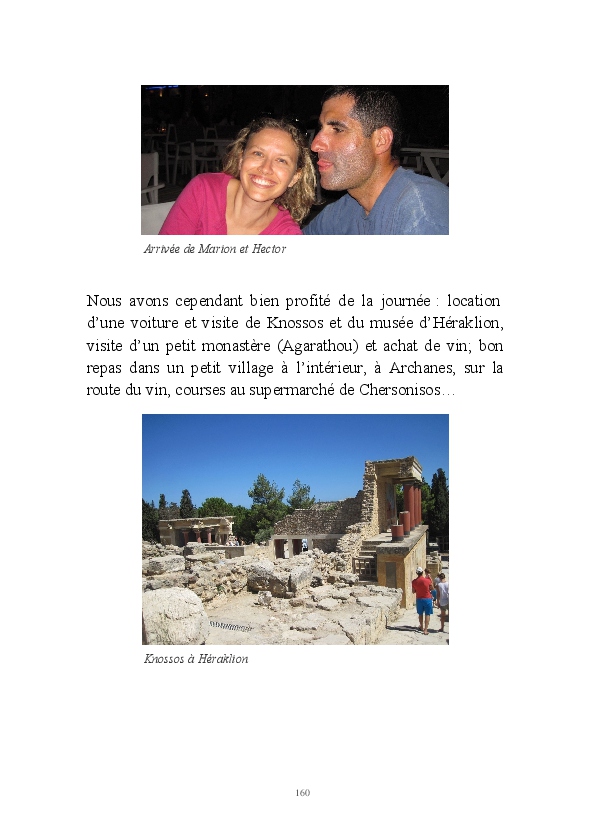 Arrivée de Marion et Hector

Nous avons cependant bien profité de la journée : location d'une voiture et visite de Knossos et du musée d'Héraklion, visite d'un petit monastère (Agarathou) et achat de vin; bon repas dans un petit village à l'intérieur, à Archanes, sur la route du vin, courses au supermarché de Chersonisos…

Knossos à Héraklion

160